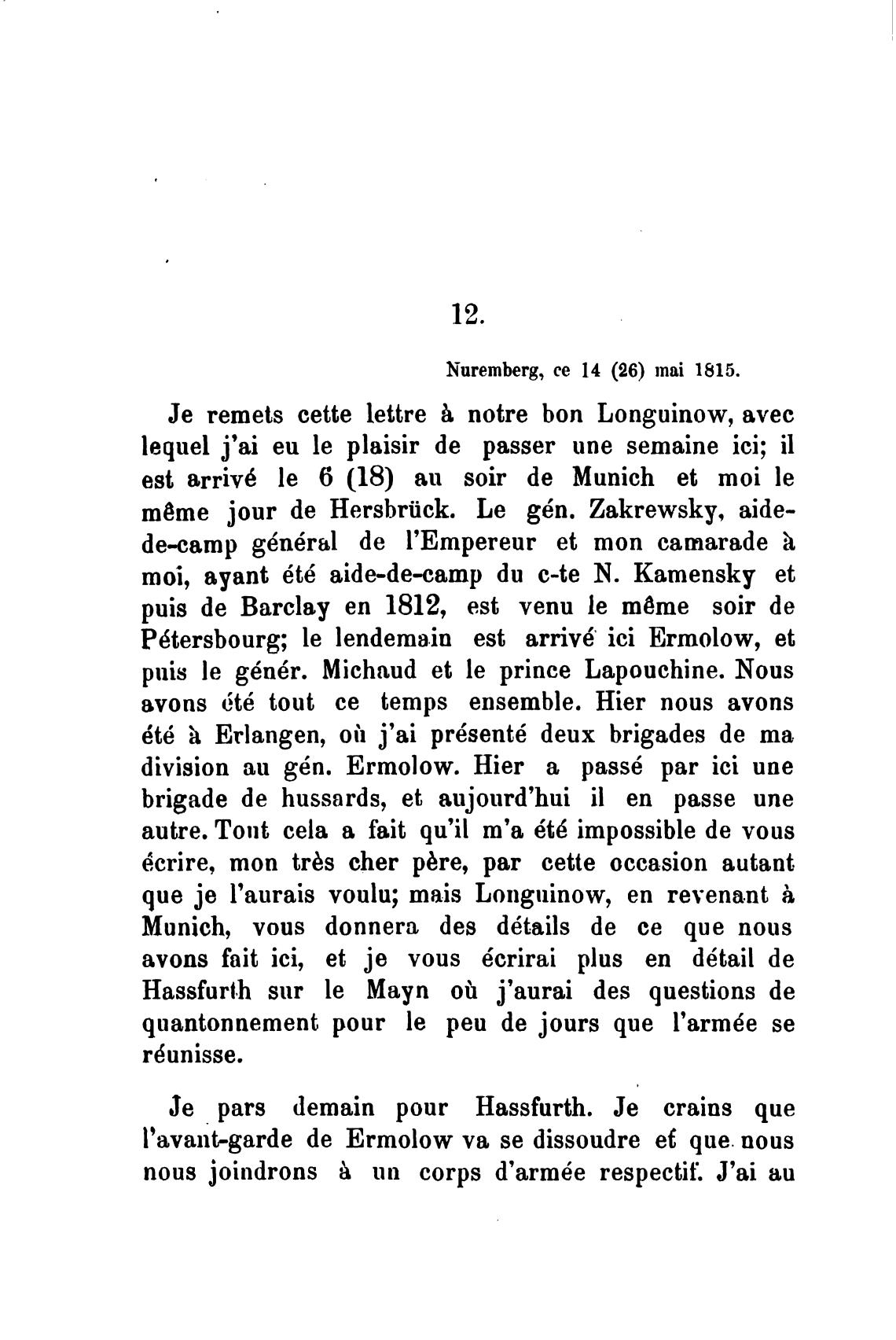 12.

Nuremberg, ce 14 (26) mai 1815.

Je remets cette lettre à notre bon Longuinow, avec lequel j'ai eu le plaisir de passer une semaine ici; il est arrivé le 6 (18) au soir de Munich et moi le même jour de Hersbrück. Le gén. Zakrewsky, aide-de-camp général de l'Empereur et mon camarade à moi, ayant été aide-de-camp du c-te N. Kamensky et puis de Barclay en 1812, est venu le même soir de Pétersbourg; le lendemain est arrivé ici Ermolow, et puis le génér. Michaud et le prince Lapouchine. Nous avons été tout ce temps ensemble. Hier nous avons été à Erlangen, où j'ai présenté deux brigades de ma division au gén. Ermolow. Hier a passé par ici une brigade de hussards, et aujourd'hui il en passe une autre. Tout cela a fait qu'il m'a été impossible de vous écrire, mon très cher père, par cette occasion autant que je l'aurais voulu; mais Longuinow, en revenant à Munich, vous donnera des détails de ce que nous avons fait ici, et je vous écrirai plus en détail de Hassfurth sur le Mayn où j'aurai des questions de quantonnement pour le peu de jours que l'armée se réunisse.

Je pars demain pour Hassfurth. Je crains que l'avant-garde de Ermolow va se dissoudre et que nous nous joindrons à un corps d'armée respectif. J'ai au